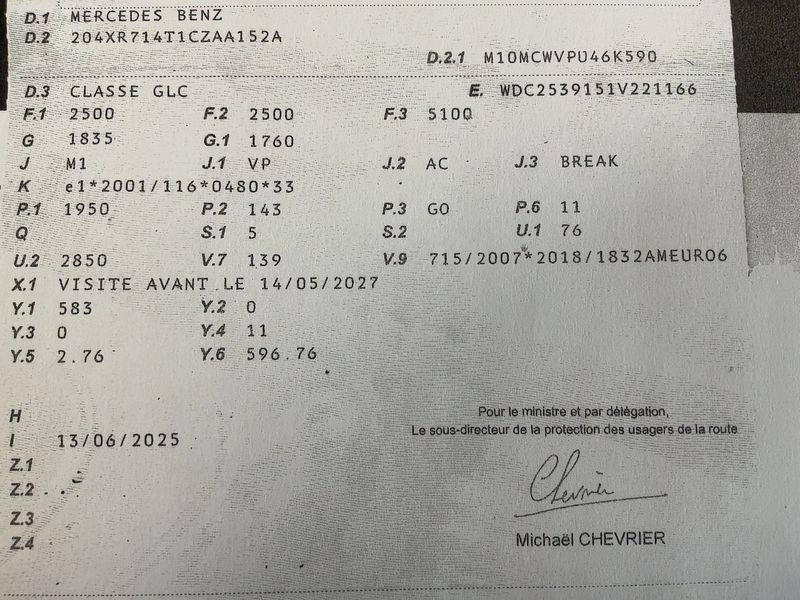 D.1 MERCEDES BENZ
D.2 204XR714T1CZAA152A

D.2.1 M10MCWVPU46K590

D.3 CLASSE GLC
E. WDC2539151V221166

F.1 2500
F.2 2500
F.3 5100

G 1835
G.1 1760

J M1
J.1 VP
J.2 AC
J.3 BREAK

K e1*2001/116*0480*33

P.1 1950
P.2 143
P.3 GO
P.6 11

Q
S.1 5
S.2
U.1 76

U.2 2850
V.7 139
V.9 715/2007*2018/1832AMEURO6

X.1 VISITE AVANT LE 14/05/2027

Y.1 583
Y.2 0

Y.3 0
Y.4 11

Y.5 2.76
Y.6 596.76

H

I 13/06/2025

Z.1

Z.2

Z.3

Z.4

Pour le ministre et par délégation,
Le sous-directeur de la protection des usagers de la route

Chevrier

Michaël CHEVRIER